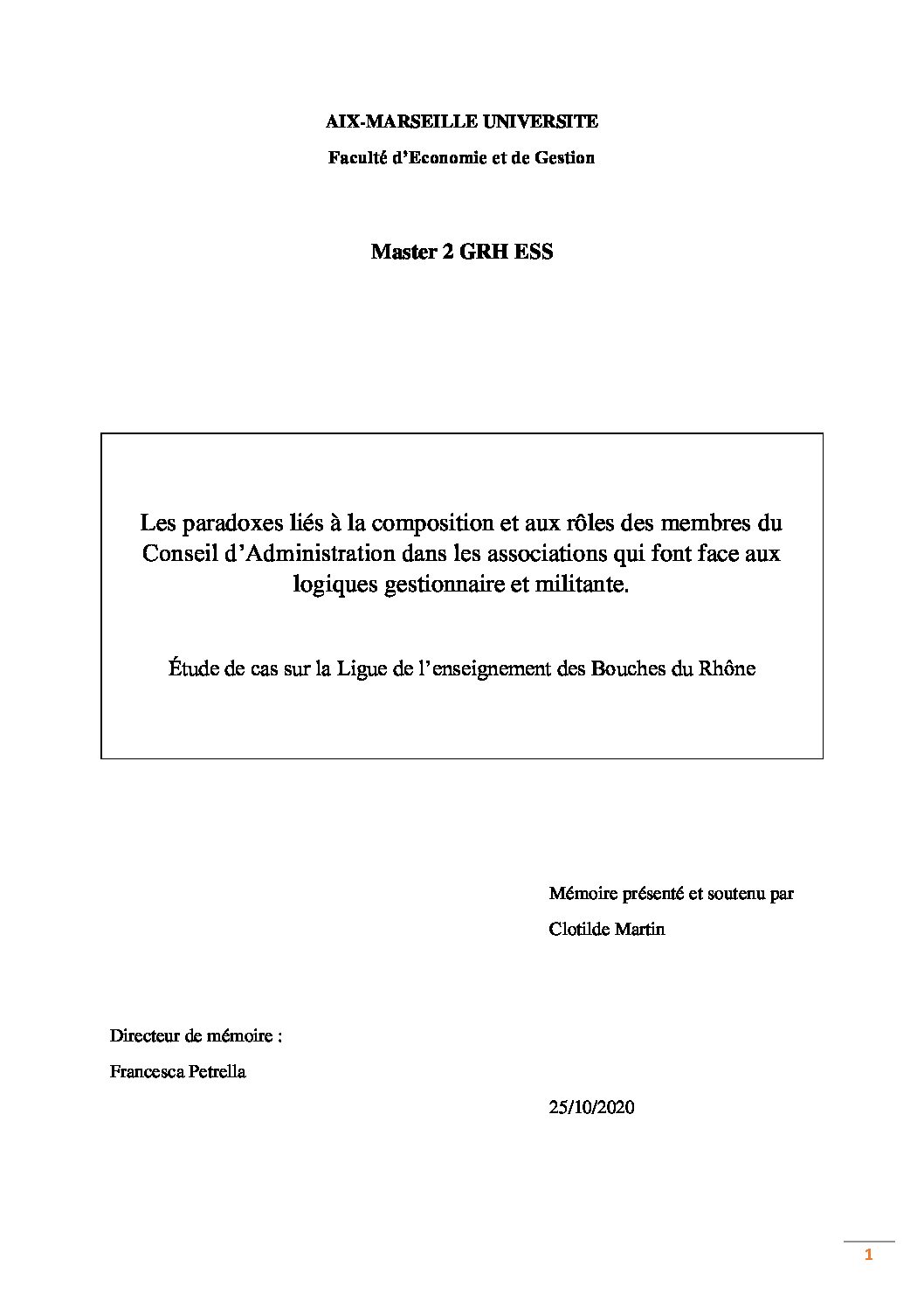 AIX-MARSEILLE UNIVERSITE

Faculté d'Economie et de Gestion

Master 2 GRH ESS

Les paradoxes liés à la composition et aux rôles des membres du Conseil d'Administration dans les associations qui font face aux logiques gestionnaire et militante.

Étude de cas sur la Ligue de l'enseignement des Bouches du Rhône

Mémoire présenté et soutenu par

Clotilde Martin

Directeur de mémoire :

Francesca Petrella

25/10/2020

1